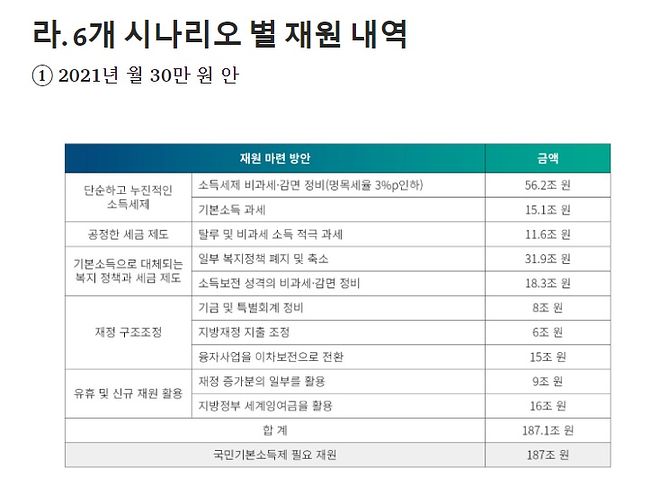 라. 6개 시나리오 별 재원 내역

① 2021년 월 30만 원 안

| 재원 마련 방안 | | 금액 |
|---|---|---|
| 단순하고 누진적인 소득세제 | 소득세제 비과세·감면 정비(명목세율 3%p인하) | 56.2조 원 |
| | 기본소득 과세 | 15.1조 원 |
| 공정한 세금 제도 | 탈루 및 비과세 소득 적극 과세 | 11.6조 원 |
| 기본소득으로 대체되는 복지 정책과 세금 제도 | 일부 복지정책 폐지 및 축소 | 31.9조 원 |
| | 소득보전 성격의 비과세·감면 정비 | 18.3조 원 |
| 재정 구조조정 | 기금 및 특별회계 정비 | 8조 원 |
| | 지방재정 지출 조정 | 6조 원 |
| | 융자사업을 이차보전으로 전환 | 15조 원 |
| 유휴 및 신규 재원 활용 | 재정 증가분의 일부를 활용 | 9조 원 |
| | 지방정부 세계잉여금을 활용 | 16조 원 |
| 합 계 | | 187.1조 원 |
| 국민기본소득제 필요 재원 | | 187조 원 |